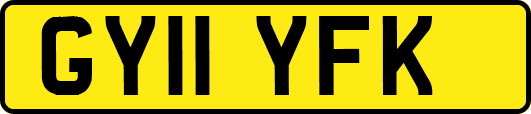 GY11 YFK